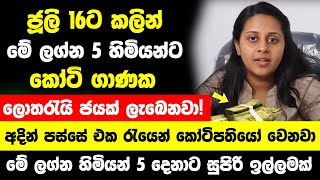 ජූලි 16ට කලින්
මේ ලග්න 5 හිමියන්ට
කෝටි ගාණක
ලොතරැයි ජයක් ලැබෙනවා!
අදින් පස්සේ එක රැයෙන් කෝටිපතියෝ වෙනවා
මේ ලග්න හිමියන් 5 දෙනාට සුපිරි ඉල්ලමක්